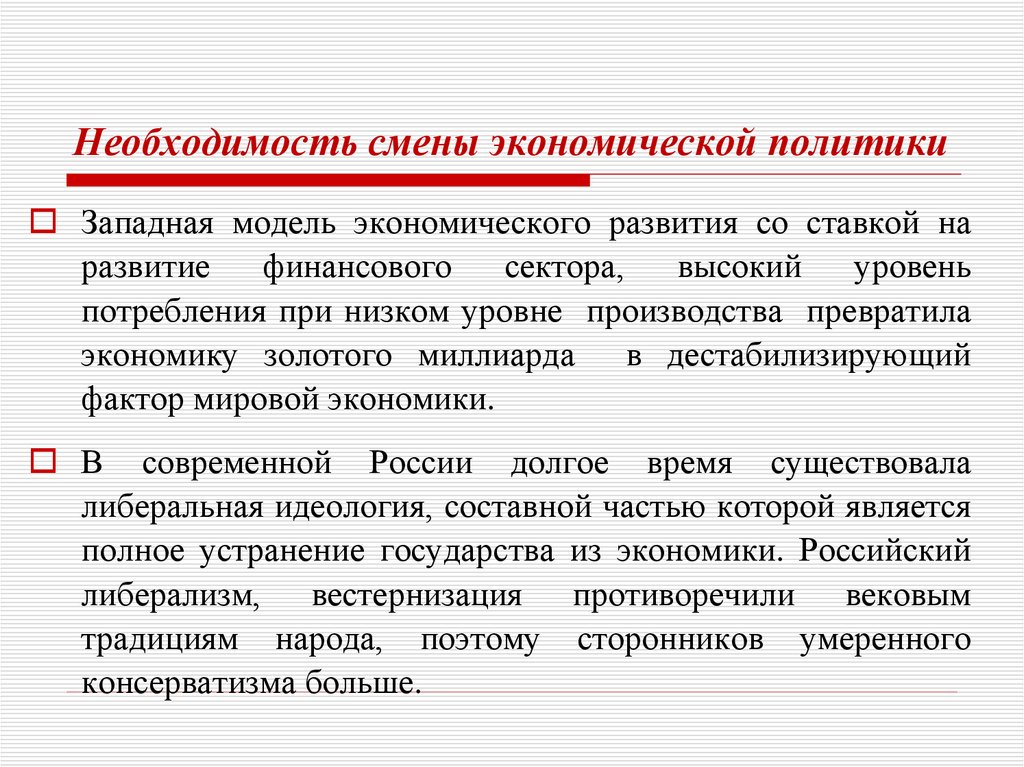 Необходимость смены экономической политики

Западная модель экономического развития со ставкой на развитие финансового сектора, высокий уровень потребления при низком уровне производства превратила экономику золотого миллиарда в дестабилизирующий фактор мировой экономики.

В современной России долгое время существовала либеральная идеология, составной частью которой является полное устранение государства из экономики. Российский либерализм, вестернизация противоречили вековым традициям народа, поэтому сторонников умеренного консерватизма больше.